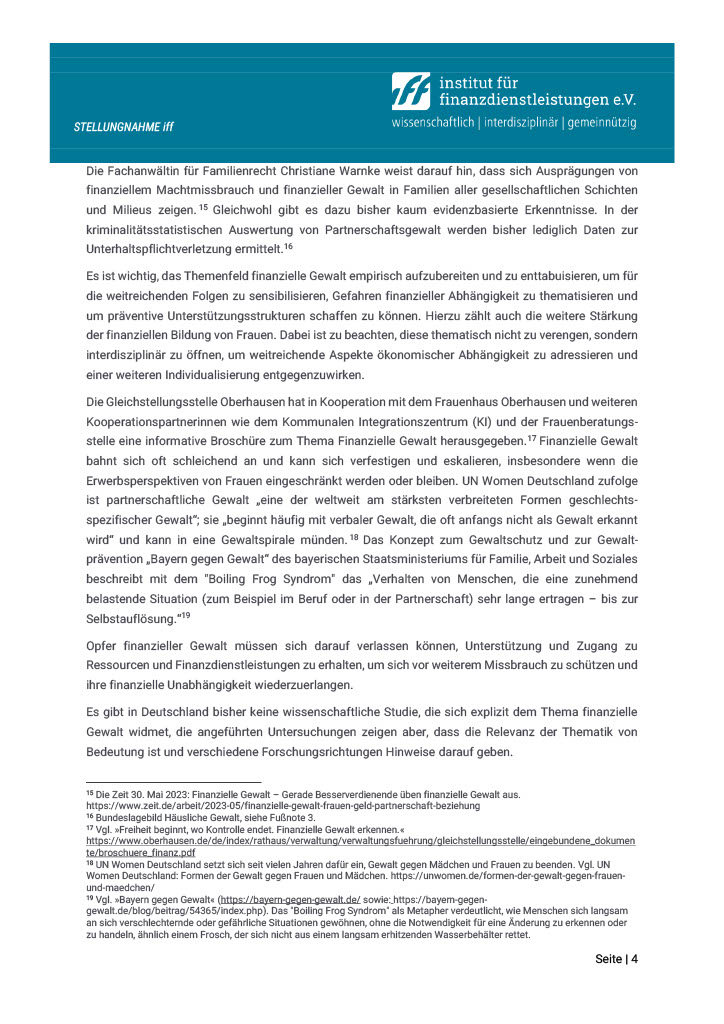 STELLUNGNAHME iff

iff institut für finanzdienstleistungen e.V.
wissenschaftlich | interdisziplinär | gemeinnützig

Die Fachanwältin für Familienrecht Christiane Warnke weist darauf hin, dass sich Ausprägungen von finanziellem Machtmissbrauch und finanzieller Gewalt in Familien aller gesellschaftlichen Schichten und Milieus zeigen.$^{15}$ Gleichwohl gibt es dazu bisher kaum evidenzbasierte Erkenntnisse. In der kriminalitätsstatistischen Auswertung von Partnerschaftsgewalt werden bisher lediglich Daten zur Unterhaltspflichtverletzung ermittelt.$^{16}$

Es ist wichtig, das Themenfeld finanzielle Gewalt empirisch aufzubereiten und zu enttabuisieren, um für die weitreichenden Folgen zu sensibilisieren, Gefahren finanzieller Abhängigkeit zu thematisieren und um präventive Unterstützungsstrukturen schaffen zu können. Hierzu zählt auch die weitere Stärkung der finanziellen Bildung von Frauen. Dabei ist zu beachten, diese thematisch nicht zu verengen, sondern interdisziplinär zu öffnen, um weitreichende Aspekte ökonomischer Abhängigkeit zu adressieren und einer weiteren Individualisierung entgegenzuwirken.

Die Gleichstellungsstelle Oberhausen hat in Kooperation mit dem Frauenhaus Oberhausen und weiteren Kooperationspartnerinnen wie dem Kommunalen Integrationszentrum (KI) und der Frauenberatungsstelle eine informative Broschüre zum Thema Finanzielle Gewalt herausgegeben.$^{17}$ Finanzielle Gewalt bahnt sich oft schleichend an und kann sich verfestigen und eskalieren, insbesondere wenn die Erwerbsperspektiven von Frauen eingeschränkt werden oder bleiben. UN Women Deutschland zufolge ist partnerschaftliche Gewalt „eine der weltweit am stärksten verbreiteten Formen geschlechtsspezifischer Gewalt“; sie „beginnt häufig mit verbaler Gewalt, die oft anfangs nicht als Gewalt erkannt wird“ und kann in eine Gewaltspirale münden.$^{18}$ Das Konzept zum Gewaltschutz und zur Gewaltprävention „Bayern gegen Gewalt“ des bayerischen Staatsministeriums für Familie, Arbeit und Soziales beschreibt mit dem "Boiling Frog Syndrom" das „Verhalten von Menschen, die eine zunehmend belastende Situation (zum Beispiel im Beruf oder in der Partnerschaft) sehr lange ertragen – bis zur Selbstauflösung.“$^{19}$

Opfer finanzieller Gewalt müssen sich darauf verlassen können, Unterstützung und Zugang zu Ressourcen und Finanzdienstleistungen zu erhalten, um sich vor weiterem Missbrauch zu schützen und ihre finanzielle Unabhängigkeit wiederzuerlangen.

Es gibt in Deutschland bisher keine wissenschaftliche Studie, die sich explizit dem Thema finanzielle Gewalt widmet, die angeführten Untersuchungen zeigen aber, dass die Relevanz der Thematik von Bedeutung ist und verschiedene Forschungsrichtungen Hinweise darauf geben.

$^{15}$ Die Zeit 30. Mai 2023: Finanzielle Gewalt – Gerade Besserverdienende üben finanzielle Gewalt aus. https://www.zeit.de/arbeit/2023-05/finanzielle-gewalt-frauen-geld-partnerschaft-beziehung
$^{16}$ Bundeslagebild Häusliche Gewalt, siehe Fußnote 3.
$^{17}$ Vgl. »Freiheit beginnt, wo Kontrolle endet. Finanzielle Gewalt erkennen.« https://www.oberhausen.de/de/index/rathaus/verwaltung/verwaltungsfuehrung/gleichstellungsstelle/eingebundene_dokumente/broschuere_finanz.pdf
$^{18}$ UN Women Deutschland setzt sich seit vielen Jahren dafür ein, Gewalt gegen Mädchen und Frauen zu beenden. Vgl. UN Women Deutschland: Formen der Gewalt gegen Frauen und Mädchen. https://unwomen.de/formen-der-gewalt-gegen-frauen-und-maedchen/
$^{19}$ Vgl. »Bayern gegen Gewalt« (https://bayern-gegen-gewalt.de/ sowie: https://bayern-gegen-gewalt.de/blog/beitrag/54365/index.php). Das "Boiling Frog Syndrom" als Metapher verdeutlicht, wie Menschen sich langsam an sich verschlechternde oder gefährliche Situationen gewöhnen, ohne die Notwendigkeit für eine Änderung zu erkennen oder zu handeln, ähnlich einem Frosch, der sich nicht aus einem langsam erhitzenden Wasserbehälter rettet.

Seite | 4